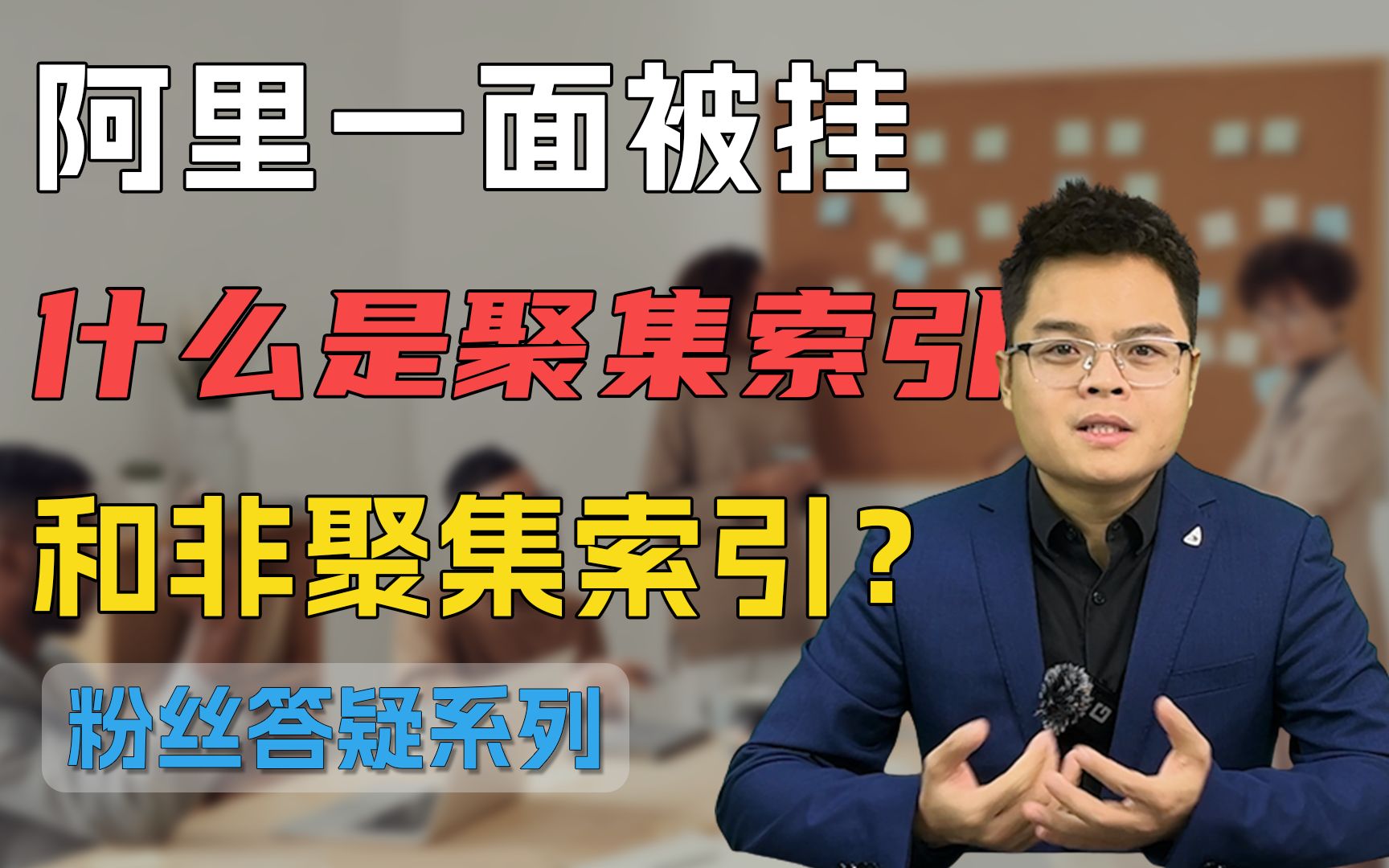 阿里一面被挂

什么是聚集索引

和非聚集索引?

粉丝答疑系列